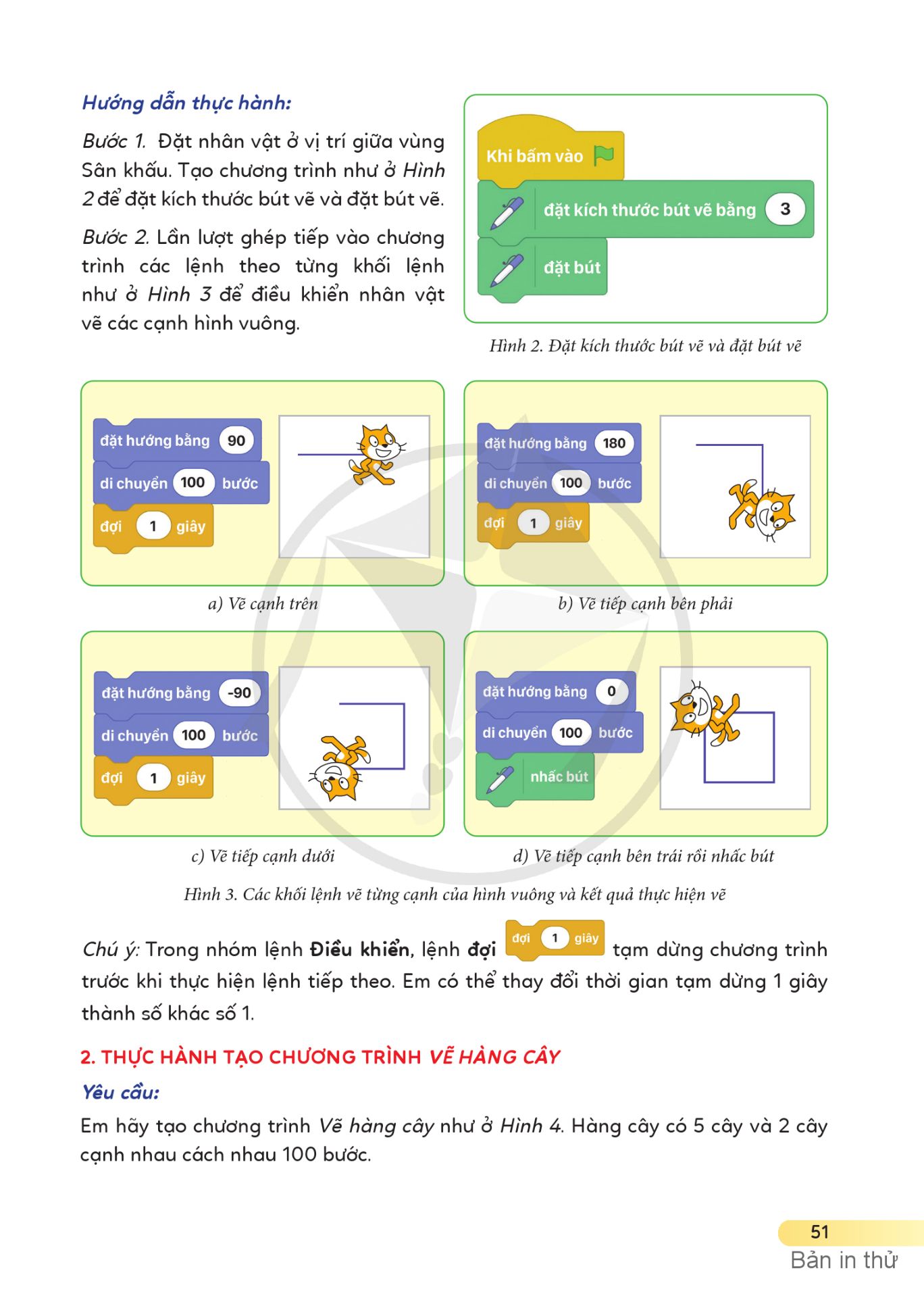 Hướng dẫn thực hành:

Bước 1. Đặt nhân vật ở vị trí giữa vùng Sân khấu. Tạo chương trình như ở Hình 2 để đặt kích thước bút vẽ và đặt bút vẽ.

Bước 2. Lần lượt ghép tiếp vào chương trình các lệnh theo từng khối lệnh như ở Hình 3 để điều khiển nhân vật vẽ các cạnh hình vuông.

Khi bấm vào
đặt kích thước bút vẽ bằng 3
đặt bút

Hình 2. Đặt kích thước bút vẽ và đặt bút vẽ

đặt hướng bằng 90
di chuyển 100 bước
đợi 1 giây

a) Vẽ cạnh trên

đặt hướng bằng 180
di chuyển 100 bước
đợi 1 giây

b) Vẽ tiếp cạnh bên phải

đặt hướng bằng -90
di chuyển 100 bước
đợi 1 giây

c) Vẽ tiếp cạnh dưới

đặt hướng bằng 0
di chuyển 100 bước
nhấc bút

d) Vẽ tiếp cạnh bên trái rồi nhấc bút

Hình 3. Các khối lệnh vẽ từng cạnh của hình vuông và kết quả thực hiện vẽ

Chú ý: Trong nhóm lệnh Điều khiển, lệnh đợi đợi 1 giây tạm dừng chương trình trước khi thực hiện lệnh tiếp theo. Em có thể thay đổi thời gian tạm dừng 1 giây thành số khác số 1.

2. THỰC HÀNH TẠO CHƯƠNG TRÌNH VẼ HÀNG CÂY

Yêu cầu:

Em hãy tạo chương trình Vẽ hàng cây như ở Hình 4. Hàng cây có 5 cây và 2 cây cạnh nhau cách nhau 100 bước.

51
Bản in thử